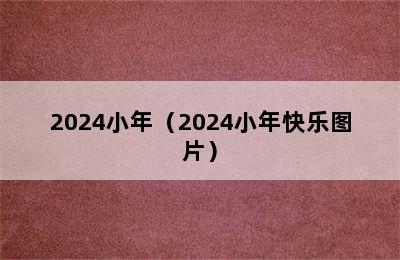 2024小年（2024小年快乐图片）